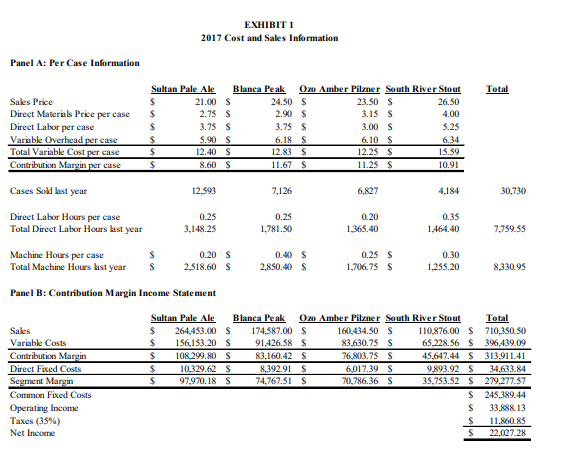 EXHIBIT 1
2017 Cost and Sales Information

Panel A: Per Case Information

| | Sultan Pale Ale | Blanca Peak | Ozo Amber Pilzner | South River Stout | Total |
|---|---|---|---|---|---|
| Sales Price | \$ 21.00 | \$ 24.50 | \$ 23.50 | \$ 26.50 | |
| Direct Materials Price per case | \$ 2.75 | \$ 2.90 | \$ 3.15 | \$ 4.00 | |
| Direct Labor per case | \$ 3.75 | \$ 3.75 | \$ 3.00 | \$ 5.25 | |
| Variable Overhead per case | \$ 5.90 | \$ 6.18 | \$ 6.10 | \$ 6.34 | |
| Total Variable Cost per case | \$ 12.40 | \$ 12.83 | \$ 12.25 | \$ 15.59 | |
| Contribution Margin per case | \$ 8.60 | \$ 11.67 | \$ 11.25 | \$ 10.91 | |
| Cases Sold last year | 12,593 | 7,126 | 6,827 | 4,184 | 30,730 |
| Direct Labor Hours per case | 0.25 | 0.25 | 0.20 | 0.35 | |
| Total Direct Labor Hours last year | 3,148.25 | 1,781.50 | 1,365.40 | 1,464.40 | 7,759.55 |
| Machine Hours per case | \$ 0.20 | \$ 0.40 | \$ 0.25 | \$ 0.30 | |
| Total Machine Hours last year | \$ 2,518.60 | \$ 2,850.40 | \$ 1,706.75 | \$ 1,255.20 | 8,330.95 |

Panel B: Contribution Margin Income Statement

| | Sultan Pale Ale | Blanca Peak | Ozo Amber Pilzner | South River Stout | Total |
|---|---|---|---|---|---|
| Sales | \$ 264,453.00 | \$ 174,587.00 | \$ 160,434.50 | \$ 110,876.00 | \$ 710,350.50 |
| Variable Costs | \$ 156,153.20 | \$ 91,426.58 | \$ 83,630.75 | \$ 65,228.56 | \$ 396,439.09 |
| Contribution Margin | \$ 108,299.80 | \$ 83,160.42 | \$ 76,803.75 | \$ 45,647.44 | \$ 313,911.41 |
| Direct Fixed Costs | \$ 10,329.62 | \$ 8,392.91 | \$ 6,017.39 | \$ 9,893.92 | \$ 34,633.84 |
| Segment Margin | \$ 97,970.18 | \$ 74,767.51 | \$ 70,786.36 | \$ 35,753.52 | \$ 279,277.57 |
| Common Fixed Costs | | | | | \$ 245,389.44 |
| Operating Income | | | | | \$ 33,888.13 |
| Taxes (35%) | | | | | \$ 11,860.85 |
| Net Income | | | | | \$ 22,027.28 |